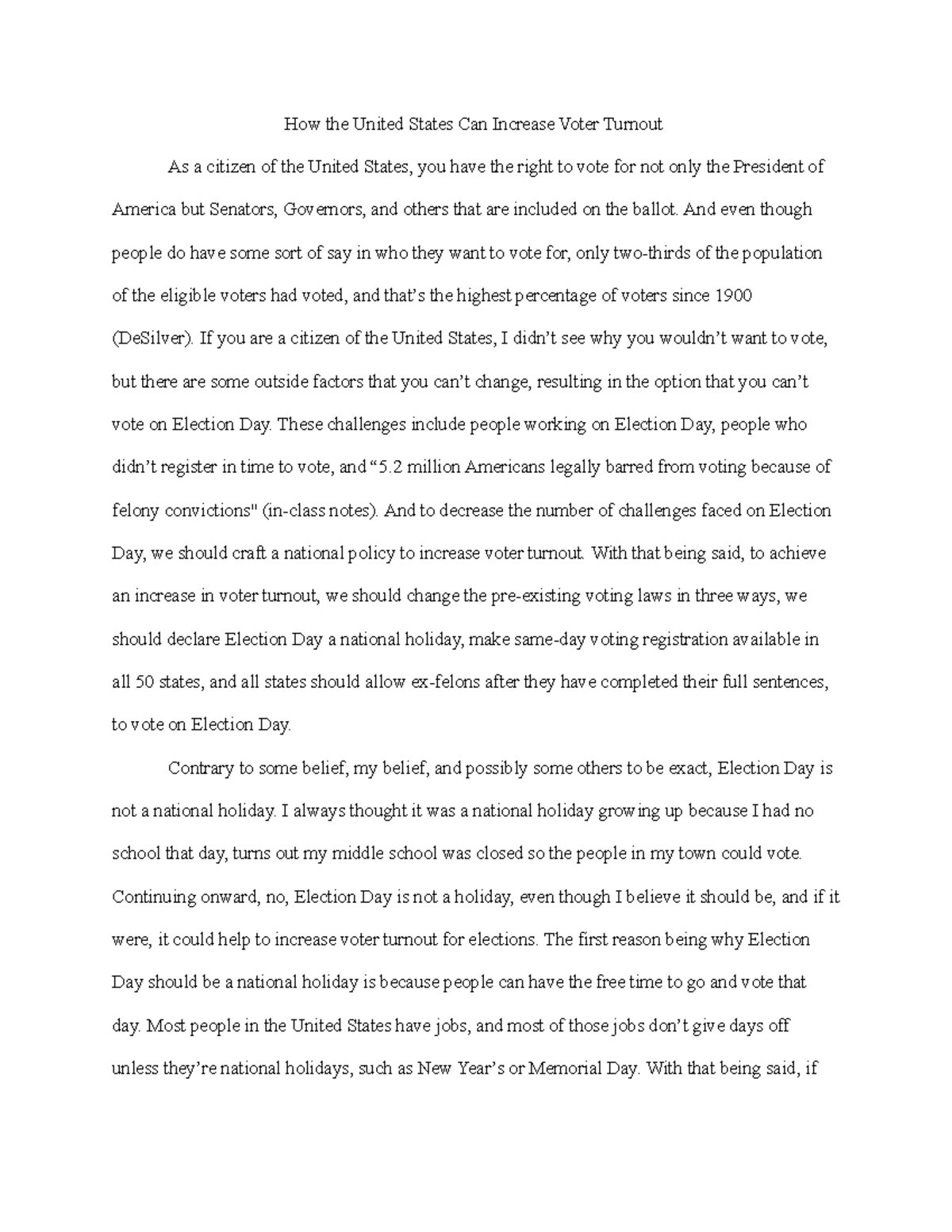 How the United States Can Increase Voter Turnout

As a citizen of the United States, you have the right to vote for not only the President of America but Senators, Governors, and others that are included on the ballot. And even though people do have some sort of say in who they want to vote for, only two-thirds of the population of the eligible voters had voted, and that's the highest percentage of voters since 1900 (DeSilver). If you are a citizen of the United States, I didn't see why you wouldn't want to vote, but there are some outside factors that you can't change, resulting in the option that you can't vote on Election Day. These challenges include people working on Election Day, people who didn't register in time to vote, and "5.2 million Americans legally barred from voting because of felony convictions" (in-class notes). And to decrease the number of challenges faced on Election Day, we should craft a national policy to increase voter turnout. With that being said, to achieve an increase in voter turnout, we should change the pre-existing voting laws in three ways, we should declare Election Day a national holiday, make same-day voting registration available in all 50 states, and all states should allow ex-felons after they have completed their full sentences, to vote on Election Day.

Contrary to some belief, my belief, and possibly some others to be exact, Election Day is not a national holiday. I always thought it was a national holiday growing up because I had no school that day, turns out my middle school was closed so the people in my town could vote. Continuing onward, no, Election Day is not a holiday, even though I believe it should be, and if it were, it could help to increase voter turnout for elections. The first reason being why Election Day should be a national holiday is because people can have the free time to go and vote that day. Most people in the United States have jobs, and most of those jobs don't give days off unless they're national holidays, such as New Year's or Memorial Day. With that being said, if